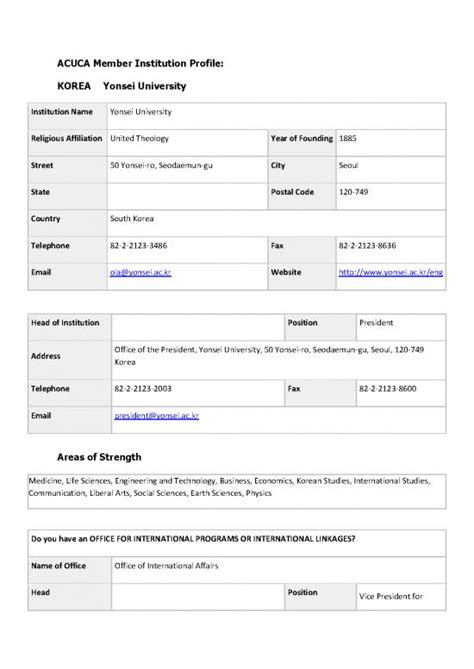 ACUCA Member Institution Profile:

KOREA Yonsei University

| Institution Name | Yonsei University | | |
|---|---|---|---|
| Religious Affiliation | United Theology | Year of Founding | 1885 |
| Street | 50 Yonsei-ro, Seodaemun-gu | City | Seoul |
| State | | Postal Code | 120-749 |
| Country | South Korea | | |
| Telephone | 82-2-2123-3486 | Fax | 82-2-2123-8636 |
| Email | oia@yonsei.ac.kr | Website | http://www.yonsei.ac.kr/eng |

| Head of Institution | | Position | President |
|---|---|---|---|
| Address | Office of the President, Yonsei University, 50 Yonsei-ro, Seodaemun-gu, Seoul, 120-749 Korea | | |
| Telephone | 82-2-2123-2003 | Fax | 82-2-2123-8600 |
| Email | president@yonsei.ac.kr | | |

Areas of Strength

Medicine, Life Sciences, Engineering and Technology, Business, Economics, Korean Studies, International Studies, Communication, Liberal Arts, Social Sciences, Earth Sciences, Physics

| Do you have an OFFICE FOR INTERNATIONAL PROGRAMS OR INTERNATIONAL LINKAGES? | | | |
|---|---|---|---|
| Name of Office | Office of International Affairs | | |
| Head | | Position | Vice President for |